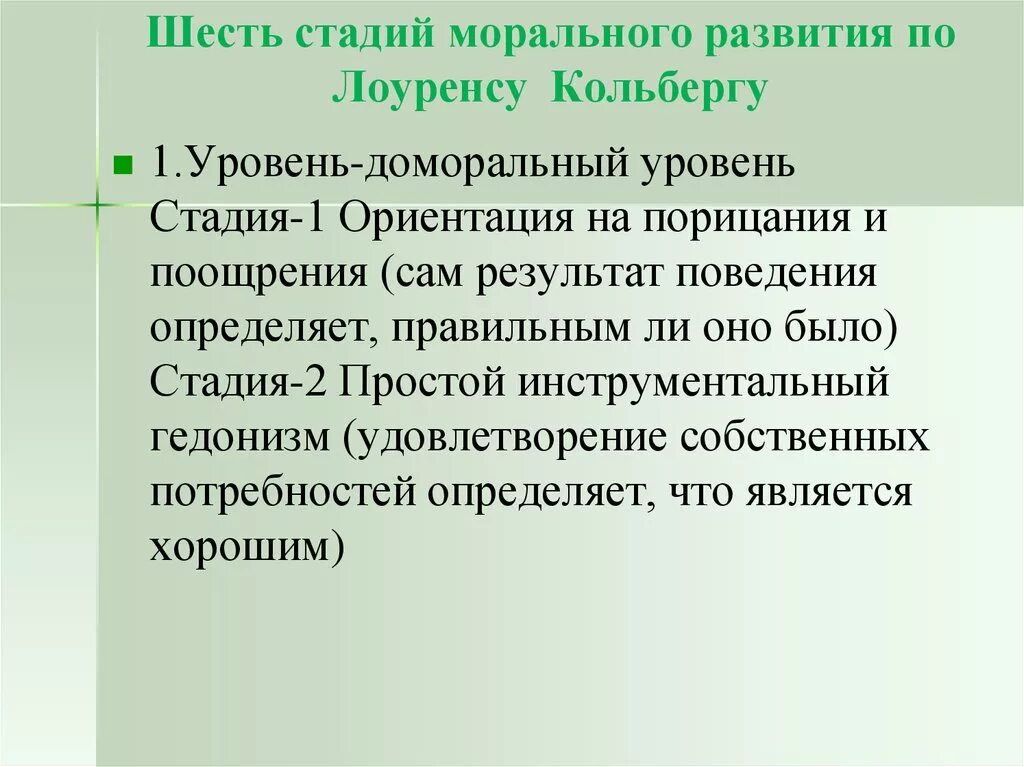 Шесть стадий морального развития по Лоуренсу Кольбергу

1.Уровень-доморальный уровень
Стадия-1 Ориентация на порицания и поощрения (сам результат поведения определяет, правильным ли оно было)
Стадия-2 Простой инструментальный гедонизм (удовлетворение собственных потребностей определяет, что является хорошим)